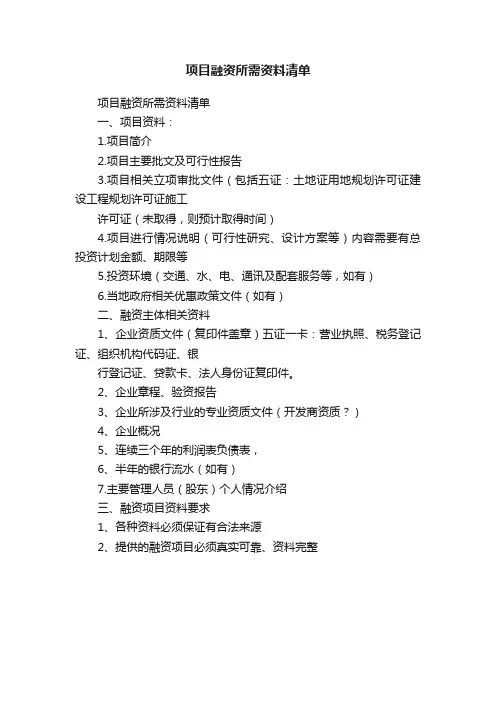 项目融资所需资料清单

项目融资所需资料清单

一、项目资料：

1.项目简介

2.项目主要批文及可行性报告

3.项目相关立项审批文件（包括五证：土地证用地规划许可证建设工程规划许可证施工

许可证（未取得，则预计取得时间）

4.项目进行情况说明（可行性研究、设计方案等）内容需要有总投资计划金额、期限等

5.投资环境（交通、水、电、通讯及配套服务等，如有）

6.当地政府相关优惠政策文件（如有）

二、融资主体相关资料

1、企业资质文件（复印件盖章）五证一卡：营业执照、税务登记证、组织机构代码证、银

行登记证、贷款卡、法人身份证复印件。

2、企业章程、验资报告

3、企业所涉及行业的专业资质文件（开发商资质？）

4、企业概况

5、连续三个年的利润表负债表，

6、半年的银行流水（如有）

7.主要管理人员（股东）个人情况介绍

三、融资项目资料要求

1、各种资料必须保证有合法来源

2、提供的融资项目必须真实可靠、资料完整